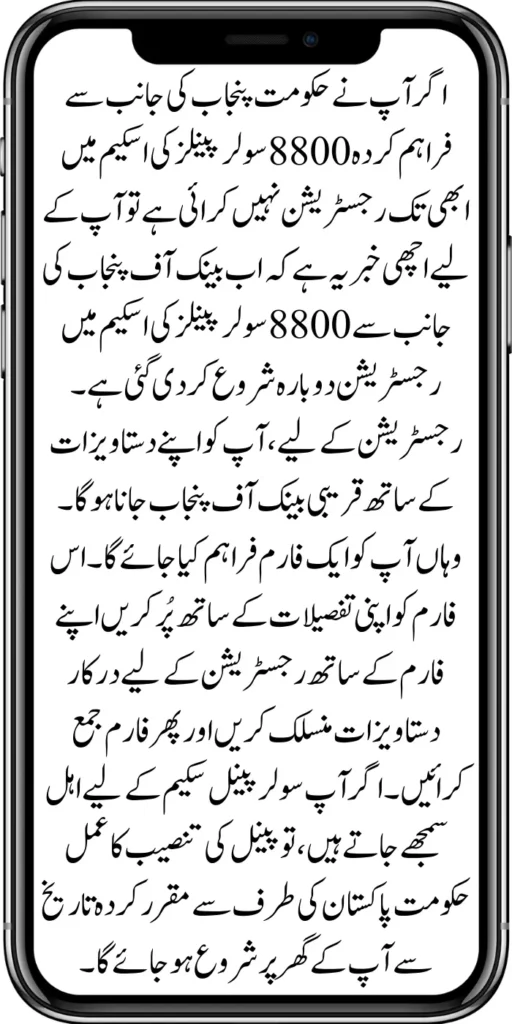 اگر آپ نے حکومت پنجاب کی جانب سے فراہم کردہ 8800 سولر پینلز کی اسکیم میں ابھی تک رجسٹریشن نہیں کرائی ہے تو آپ کے لیے اچھی خبر یہ ہے کہ اب بینک آف پنجاب کی جانب سے 8800 سولر پینلز کی اسکیم میں رجسٹریشن دوبارہ شروع کر دی گئی ہے۔
رجسٹریشن کے لیے، آپ کو اپنے دستاویزات کے ساتھ قریبی بینک آف پنجاب جانا ہوگا۔
وہاں آپ کو ایک فارم فراہم کیا جائے گا۔ اس فارم کو اپنی تفصیلات کے ساتھ پُر کریں اپنے فارم کے ساتھ رجسٹریشن کے لیے درکار دستاویزات منسلک کریں اور پھر فارم جمع کرائیں۔ اگر آپ سولر پینل سکیم کے لیے اہل سمجھے جاتے ہیں، تو پینل کی تنصیب کا عمل حکومت پاکستان کی طرف سے مقرر کردہ تاریخ سے آپ کے گھر پر شروع ہو جائے گا۔